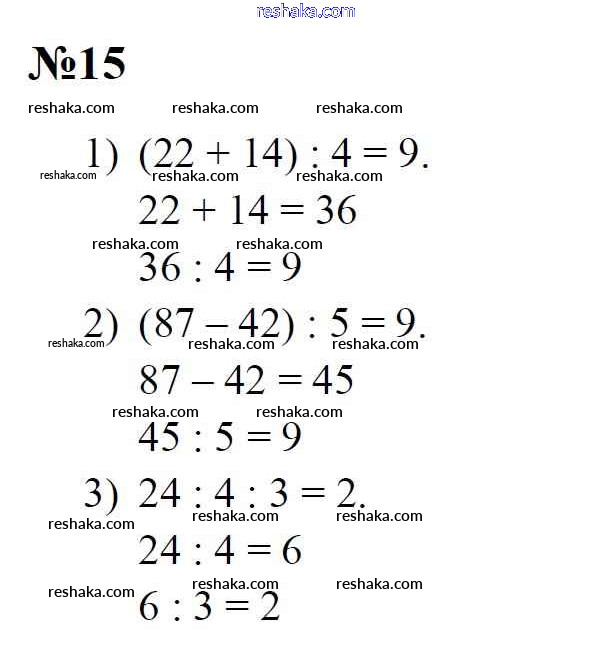 reshaka.com

№15

reshaka.com reshaka.com reshaka.com

1) $(22 + 14) : 4 = 9.$

reshaka.com reshaka.com reshaka.com

$22 + 14 = 36$

reshaka.com reshaka.com

$36 : 4 = 9$

2) $(87 - 42) : 5 = 9.$

reshaka.com reshaka.com reshaka.com

$87 - 42 = 45$

reshaka.com reshaka.com

$45 : 5 = 9$

3) $24 : 4 : 3 = 2.$

reshaka.com reshaka.com reshaka.com

$24 : 4 = 6$

reshaka.com reshaka.com reshaka.com

$6 : 3 = 2$